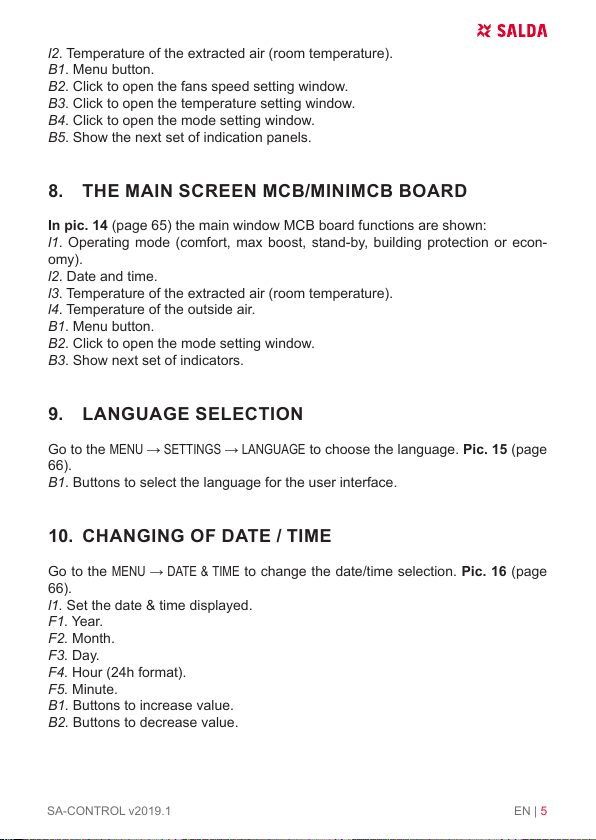 SALDA

I2. Temperature of the extracted air (room temperature).
B1. Menu button.
B2. Click to open the fans speed setting window.
B3. Click to open the temperature setting window.
B4. Click to open the mode setting window.
B5. Show the next set of indication panels.

8. THE MAIN SCREEN MCB/MINIMCB BOARD

In pic. 14 (page 65) the main window MCB board functions are shown:
I1. Operating mode (comfort, max boost, stand-by, building protection or economy).
I2. Date and time.
I3. Temperature of the extracted air (room temperature).
I4. Temperature of the outside air.
B1. Menu button.
B2. Click to open the mode setting window.
B3. Show next set of indicators.

9. LANGUAGE SELECTION

Go to the MENU → SETTINGS → LANGUAGE to choose the language. Pic. 15 (page 66).
B1. Buttons to select the language for the user interface.

10. CHANGING OF DATE / TIME

Go to the MENU → DATE & TIME to change the date/time selection. Pic. 16 (page 66).
I1. Set the date & time displayed.
F1. Year.
F2. Month.
F3. Day.
F4. Hour (24h format).
F5. Minute.
B1. Buttons to increase value.
B2. Buttons to decrease value.

SA-CONTROL v2019.1

EN | 5